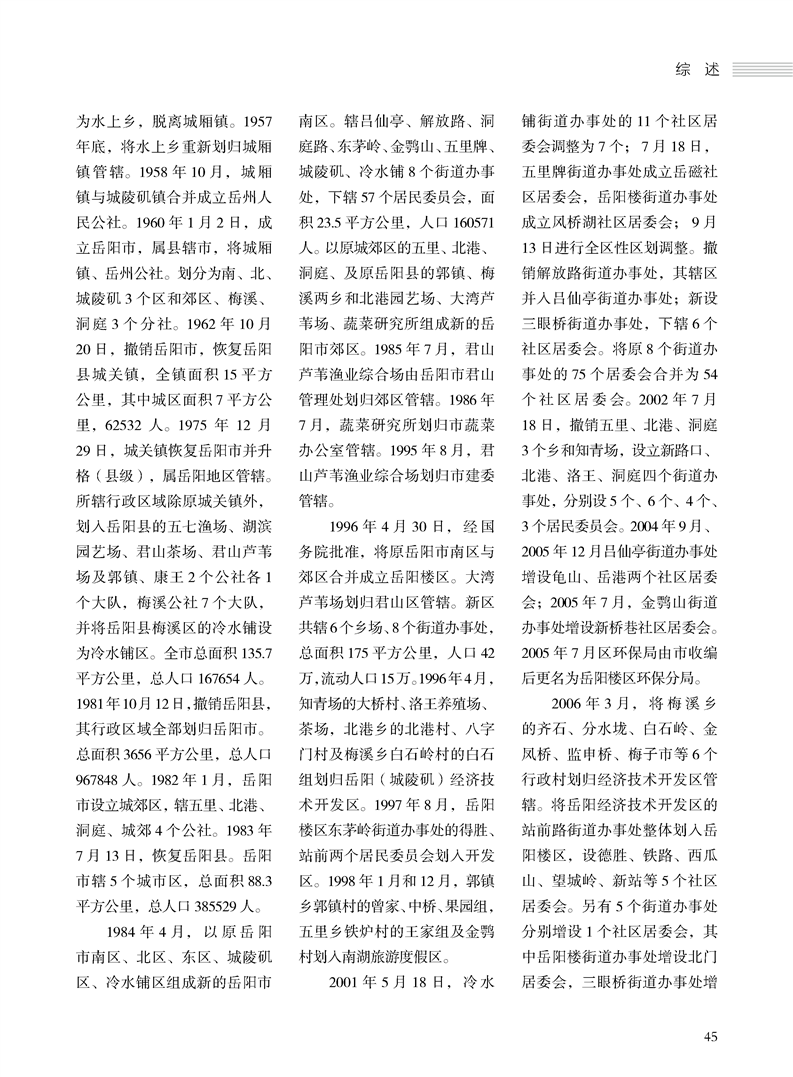 综　述

为水上乡，脱离城厢镇。1957年底，将水上乡重新划归城厢镇管辖。1958年10月，城厢镇与城陵矶镇合并成立岳州人民公社。1960年1月2日，成立岳阳市，属县辖市，将城厢镇、岳州公社。划分为南、北、城陵矶3个区和郊区、梅溪、洞庭3个分社。1962年10月20日，撤销岳阳市，恢复岳阳县城关镇，全镇面积15平方公里，其中城区面积7平方公里，62532人。1975年12月29日，城关镇恢复岳阳市并升格（县级），属岳阳地区管辖。所辖行政区域除原城关镇外，划入岳阳县的五七渔场、湖滨园艺场、君山茶场、君山芦苇场及郭镇、康王2个公社各1个大队，梅溪公社7个大队，并将岳阳县梅溪区的冷水铺设为冷水铺区。全市总面积135.7平方公里，总人口167654人。1981年10月12日，撤销岳阳县，其行政区域全部划归岳阳市。总面积3656平方公里，总人口967848人。1982年1月，岳阳市设立城郊区，辖五里、北港、洞庭、城郊4个公社。1983年7月13日，恢复岳阳县。岳阳市辖5个城市区，总面积88.3平方公里，总人口385529人。

1984年4月，以原岳阳市南区、北区、东区、城陵矶区、冷水铺区组成新的岳阳市南区。辖吕仙亭、解放路、洞庭路、东茅岭、金鹗山、五里牌、城陵矶、冷水铺8个街道办事处，下辖57个居民委员会，面积23.5平方公里，人口160571人。以原城郊区的五里、北港、洞庭、及原岳阳县的郭镇、梅溪两乡和北港园艺场、大湾芦苇场、蔬菜研究所组成新的岳阳市郊区。1985年7月，君山芦苇渔业综合场由岳阳市君山管理处划归郊区管辖。1986年7月，蔬菜研究所划归市蔬菜办公室管辖。1995年8月，君山芦苇渔业综合场划归市建委管辖。

1996年4月30日，经国务院批准，将原岳阳市南区与郊区合并成立岳阳楼区。大湾芦苇场划归君山区管辖。新区共辖6个乡场、8个街道办事处，总面积175平方公里，人口42万，流动人口15万。1996年4月，知青场的大桥村、洛王养殖场、茶场，北港乡的北港村、八字门村及梅溪乡白石岭村的白石组划归岳阳（城陵矶）经济技术开发区。1997年8月，岳阳楼区东茅岭街道办事处的得胜、站前两个居民委员会划入开发区。1998年1月和12月，郭镇乡郭镇村的曾家、中桥、果园组，五里乡铁炉村的王家组及金鹗村划入南湖旅游度假区。

2001年5月18日，冷水铺街道办事处的11个社区居委会调整为7个；7月18日，五里牌街道办事处成立岳磁社区居委会，岳阳楼街道办事处成立风桥湖社区居委会；9月13日进行全区性区划调整。撤销解放路街道办事处，其辖区并入吕仙亭街道办事处；新设三眼桥街道办事处，下辖6个社区居委会。将原8个街道办事处的75个居委会合并为54个社区居委会。2002年7月18日，撤销五里、北港、洞庭3个乡和知青场，设立新路口、北港、洛王、洞庭四个街道办事处，分别设5个、6个、4个、3个居民委员会。2004年9月、2005年12月吕仙亭街道办事处增设龟山、岳港两个社区居委会；2005年7月，金鹗山街道办事处增设新桥巷社区居委会。2005年7月区环保局由市收编后更名为岳阳楼区环保分局。

2006年3月，将梅溪乡的齐石、分水垅、白石岭、金凤桥、监申桥、梅子市等6个行政村划归经济技术开发区管辖。将岳阳经济技术开发区的站前路街道办事处整体划入岳阳楼区，设德胜、铁路、西瓜山、望城岭、新站等5个社区居委会。另有5个街道办事处分别增设1个社区居委会，其中岳阳楼街道办事处增设北门居委会，三眼桥街道办事处增

45